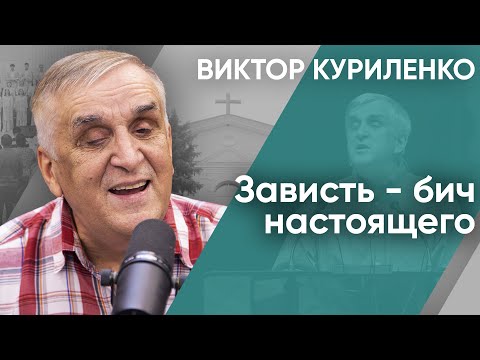 ВИКТОР КУРИЛЕНКО

Зависть - бич настоящего